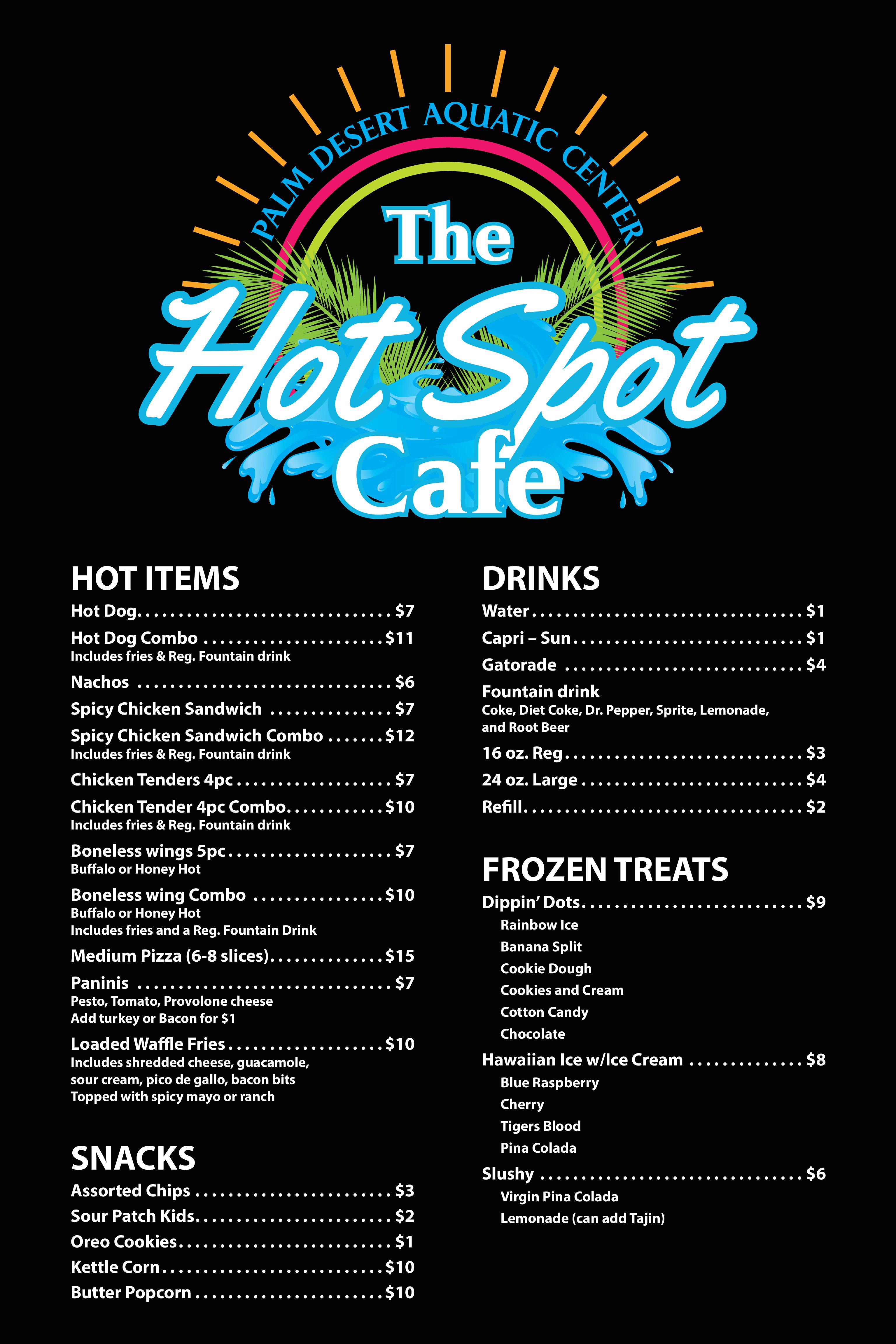 PALM DESERT AQUATIC CENTER
The
Hot Spot
Cafe

HOT ITEMS
Hot Dog $7
Hot Dog Combo $11
Includes fries & Reg. Fountain drink
Nachos $6
Spicy Chicken Sandwich $7
Spicy Chicken Sandwich Combo $12
Includes fries & Reg. Fountain drink
Chicken Tenders 4pc $7
Chicken Tender 4pc Combo $10
Includes fries & Reg. Fountain drink
Boneless wings 5pc $7
Buffalo or Honey Hot
Boneless wing Combo $10
Buffalo or Honey Hot
Includes fries and a Reg. Fountain Drink
Medium Pizza (6-8 slices) $15
Paninis $7
Pesto, Tomato, Provolone cheese
Add turkey or Bacon for $1
Loaded Waffle Fries $10
Includes shredded cheese, guacamole, sour cream, pico de gallo, bacon bits
Topped with spicy mayo or ranch

SNACKS
Assorted Chips $3
Sour Patch Kids $2
Oreo Cookies $1
Kettle Corn $10
Butter Popcorn $10

DRINKS
Water $1
Capri – Sun $1
Gatorade $4
Fountain drink
Coke, Diet Coke, Dr. Pepper, Sprite, Lemonade, and Root Beer
16 oz. Reg $3
24 oz. Large $4
Refill $2

FROZEN TREATS
Dippin' Dots $9
Rainbow Ice
Banana Split
Cookie Dough
Cookies and Cream
Cotton Candy
Chocolate
Hawaiian Ice w/Ice Cream $8
Blue Raspberry
Cherry
Tigers Blood
Pina Colada
Slushy $6
Virgin Pina Colada
Lemonade (can add Tajin)